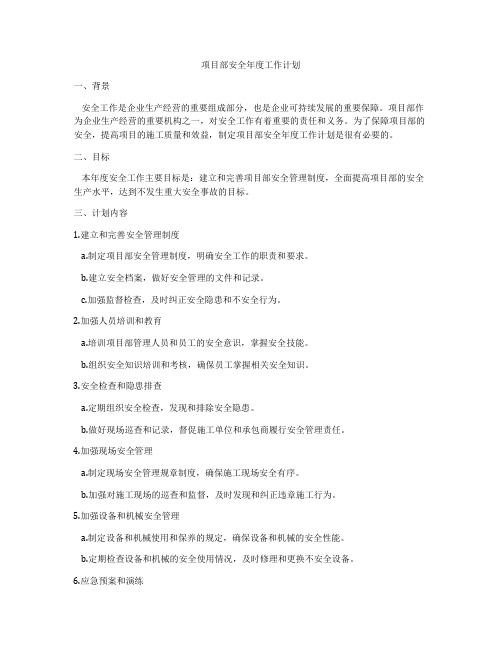 项目部安全年度工作计划

一、背景

安全工作是企业生产经营的重要组成部分，也是企业可持续发展的重要保障。项目部作为企业生产经营的重要机构之一，对安全工作有着重要的责任和义务。为了保障项目部的安全，提高项目的施工质量和效益，制定项目部安全年度工作计划是很有必要的。

二、目标

本年度安全工作主要目标是：建立和完善项目部安全管理制度，全面提高项目部的安全生产水平，达到不发生重大安全事故的目标。

三、计划内容

1.建立和完善安全管理制度

a.制定项目部安全管理制度，明确安全工作的职责和要求。

b.建立安全档案，做好安全管理的文件和记录。

c.加强监督检查，及时纠正安全隐患和不安全行为。

2.加强人员培训和教育

a.培训项目部管理人员和员工的安全意识，掌握安全技能。

b.组织安全知识培训和考核，确保员工掌握相关安全知识。

3.安全检查和隐患排查

a.定期组织安全检查，发现和排除安全隐患。

b.做好现场巡查和记录，督促施工单位和承包商履行安全管理责任。

4.加强现场安全管理

a.制定现场安全管理规章制度，确保施工现场安全有序。

b.加强对施工现场的巡查和监督，及时发现和纠正违章施工行为。

5.加强设备和机械安全管理

a.制定设备和机械使用和保养的规定，确保设备和机械的安全性能。

b.定期检查设备和机械的安全使用情况，及时修理和更换不安全设备。

6.应急预案和演练